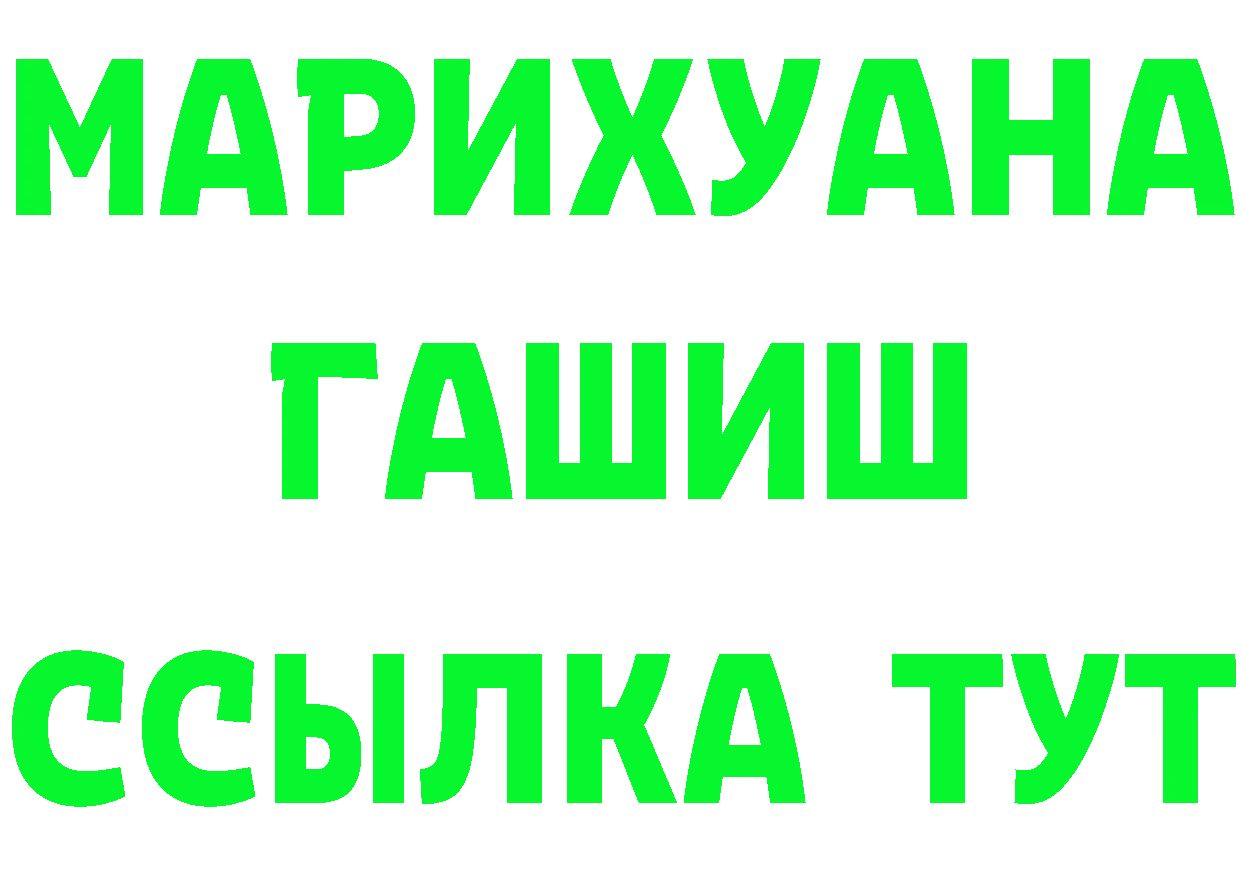 МАРИХУАНА
ГАШИШ
ССЫЛКА ТУТ